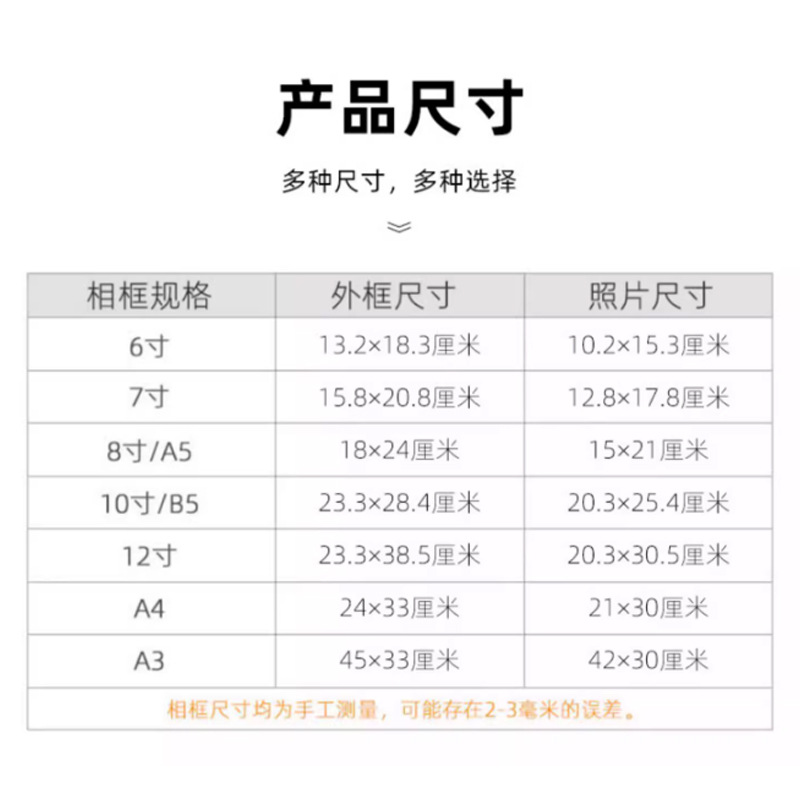 产品尺寸

多种尺寸，多种选择

| 相框规格 | 外框尺寸 | 照片尺寸 |
|---|---|---|
| 6寸 | 13.2×18.3厘米 | 10.2×15.3厘米 |
| 7寸 | 15.8×20.8厘米 | 12.8×17.8厘米 |
| 8寸/A5 | 18×24厘米 | 15×21厘米 |
| 10寸/B5 | 23.3×28.4厘米 | 20.3×25.4厘米 |
| 12寸 | 23.3×38.5厘米 | 20.3×30.5厘米 |
| A4 | 24×33厘米 | 21×30厘米 |
| A3 | 45×33厘米 | 42×30厘米 |
| 相框尺寸均为手工测量，可能存在2-3毫米的误差。 | | |